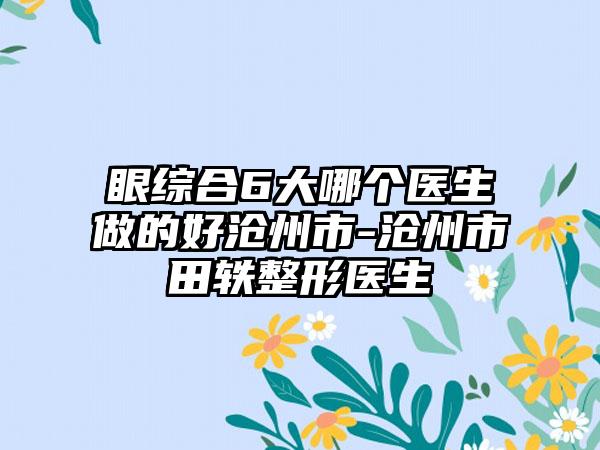 眼综合6大哪个医生做的好沧州市-沧州市田轶整形医生